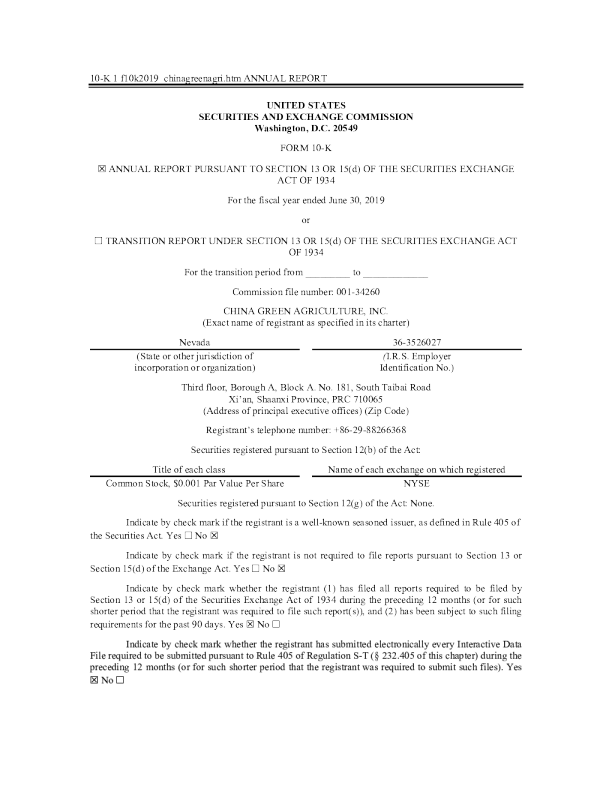 10-K 1 f10k2019_chinagreenagri.htm ANNUAL REPORT

UNITED STATES
SECURITIES AND EXCHANGE COMMISSION
Washington, D.C. 20549

FORM 10-K

☒ ANNUAL REPORT PURSUANT TO SECTION 13 OR 15(d) OF THE SECURITIES EXCHANGE ACT OF 1934

For the fiscal year ended June 30, 2019

or

☐ TRANSITION REPORT UNDER SECTION 13 OR 15(d) OF THE SECURITIES EXCHANGE ACT OF 1934

For the transition period from _________ to _____________

Commission file number: 001-34260

CHINA GREEN AGRICULTURE, INC.
(Exact name of registrant as specified in its charter)

| Nevada | 36-3526027 |
|---|---|
| (State or other jurisdiction of incorporation or organization) | (I.R.S. Employer Identification No.) |

Third floor, Borough A, Block A. No. 181, South Taibai Road
Xi'an, Shaanxi Province, PRC 710065
(Address of principal executive offices) (Zip Code)

Registrant's telephone number: +86-29-88266368

Securities registered pursuant to Section 12(b) of the Act:

| Title of each class | Name of each exchange on which registered |
|---|---|
| Common Stock, $0.001 Par Value Per Share | NYSE |

Securities registered pursuant to Section 12(g) of the Act: None.

Indicate by check mark if the registrant is a well-known seasoned issuer, as defined in Rule 405 of the Securities Act. Yes ☐ No ☒

Indicate by check mark if the registrant is not required to file reports pursuant to Section 13 or Section 15(d) of the Exchange Act. Yes ☐ No ☒

Indicate by check mark whether the registrant (1) has filed all reports required to be filed by Section 13 or 15(d) of the Securities Exchange Act of 1934 during the preceding 12 months (or for such shorter period that the registrant was required to file such report(s)), and (2) has been subject to such filing requirements for the past 90 days. Yes ☒ No ☐

Indicate by check mark whether the registrant has submitted electronically every Interactive Data File required to be submitted pursuant to Rule 405 of Regulation S-T (§ 232.405 of this chapter) during the preceding 12 months (or for such shorter period that the registrant was required to submit such files). Yes ☒ No ☐